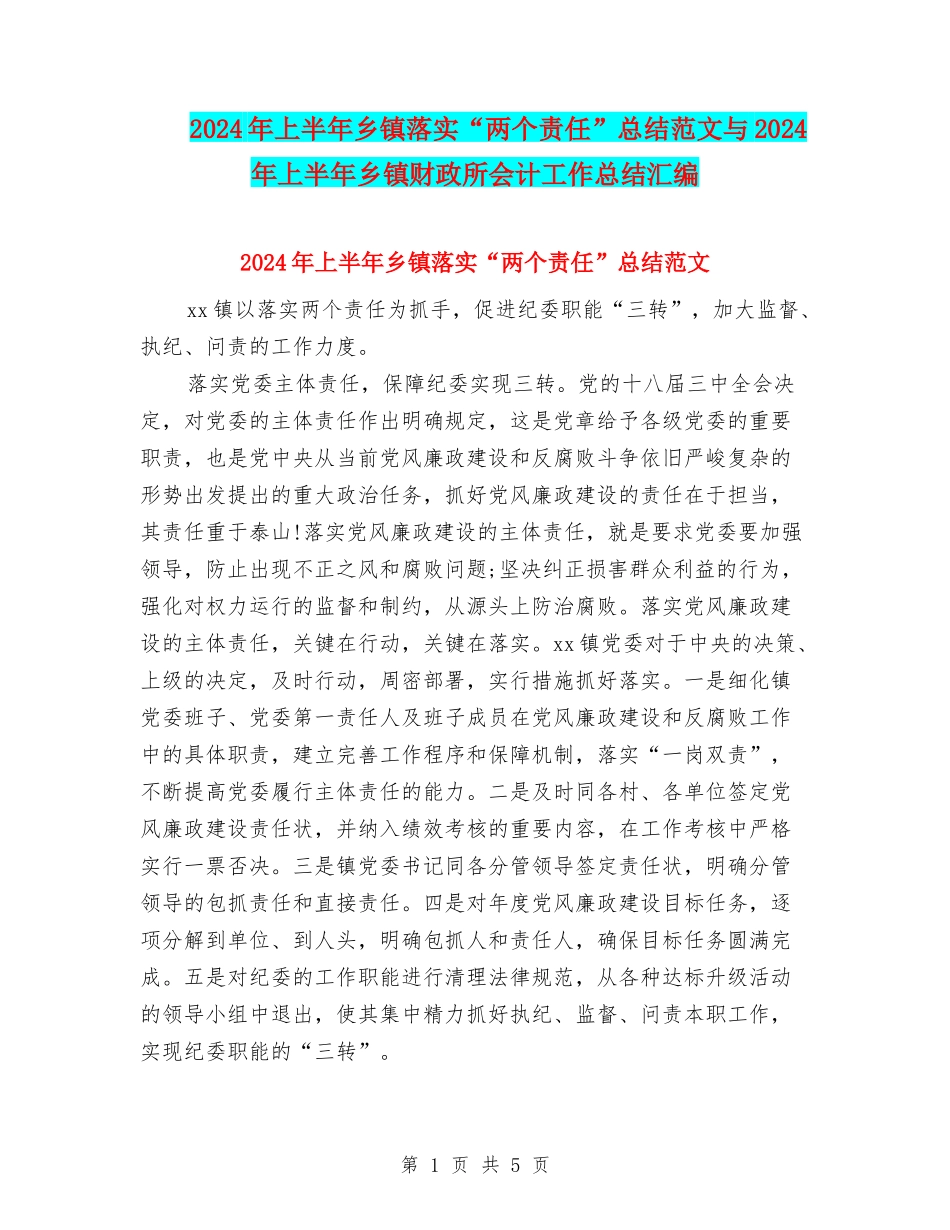 2024年上半年乡镇落实“两个责任”总结范文与2024年上半年乡镇财政所会计工作总结汇编

2024年上半年乡镇落实“两个责任”总结范文

xx镇以落实两个责任为抓手，促进纪委职能“三转”，加大监督、执纪、问责的工作力度。

落实党委主体责任，保障纪委实现三转。党的十八届三中全会决定，对党委的主体责任作出明确规定，这是党章给予各级党委的重要职责，也是党中央从当前党风廉政建设和反腐败斗争依旧严峻复杂的形势出发提出的重大政治任务，抓好党风廉政建设的责任在于担当，其责任重于泰山!落实党风廉政建设的主体责任，就是要求党委要加强领导，防止出现不正之风和腐败问题;坚决纠正损害群众利益的行为，强化对权力运行的监督和制约，从源头上防治腐败。落实党风廉政建设的主体责任，关键在行动，关键在落实。xx镇党委对于中央的决策、上级的决定，及时行动，周密部署，实行措施抓好落实。一是细化镇党委班子、党委第一责任人及班子成员在党风廉政建设和反腐败工作中的具体职责，建立完善工作程序和保障机制，落实“一岗双责”，不断提高党委履行主体责任的能力。二是及时同各村、各单位签定党风廉政建设责任状，并纳入绩效考核的重要内容，在工作考核中严格实行一票否决。三是镇党委书记同各分管领导签定责任状，明确分管领导的包抓责任和直接责任。四是对年度党风廉政建设目标任务，逐项分解到单位、到人头，明确包抓人和责任人，确保目标任务圆满完成。五是对纪委的工作职能进行清理法律规范，从各种达标升级活动的领导小组中退出，使其集中精力抓好执纪、监督、问责本职工作，实现纪委职能的“三转”。

第 1 页 共 5 页